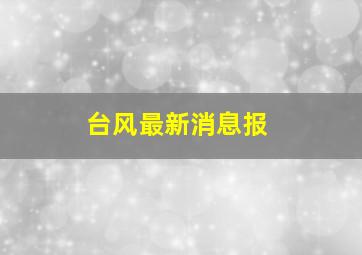 台风最新消息报